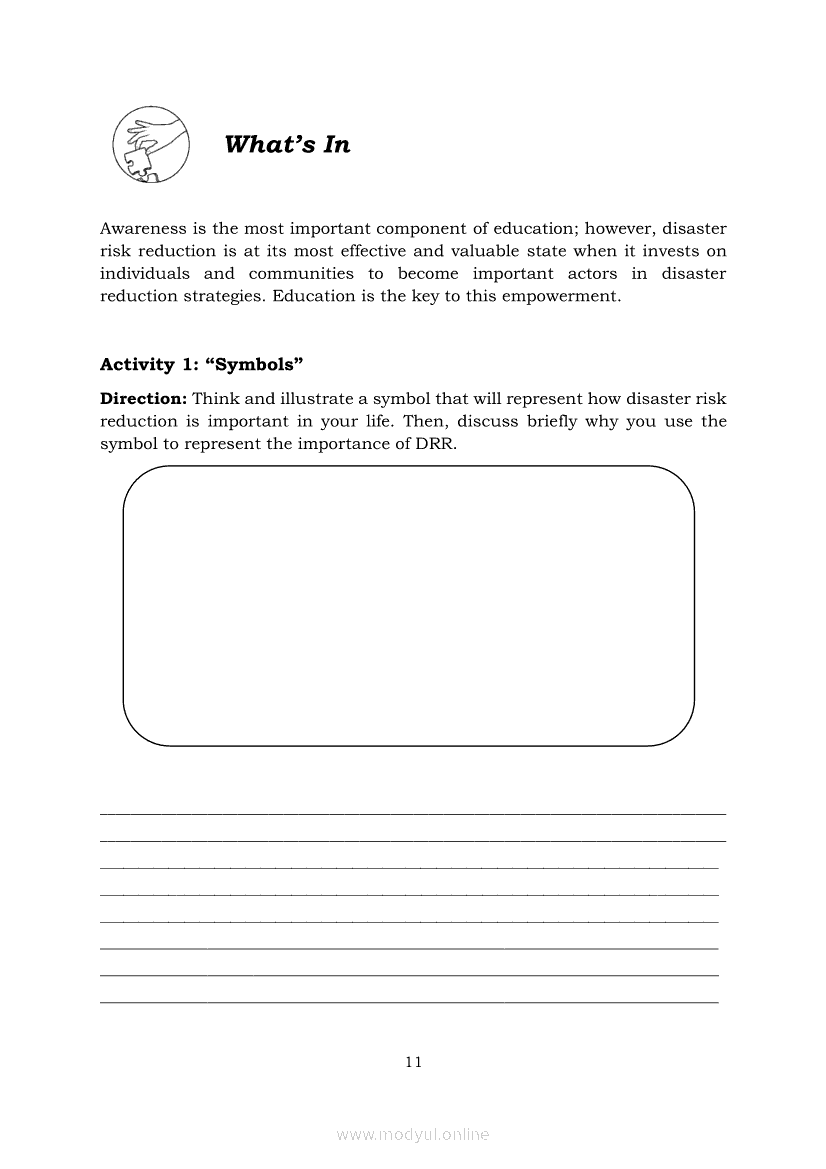 What's In

Awareness is the most important component of education; however, disaster risk reduction is at its most effective and valuable state when it invests on individuals and communities to become important actors in disaster reduction strategies. Education is the key to this empowerment.

Activity 1: "Symbols"

Direction: Think and illustrate a symbol that will represent how disaster risk reduction is important in your life. Then, discuss briefly why you use the symbol to represent the importance of DRR.

11

www.modyul.online